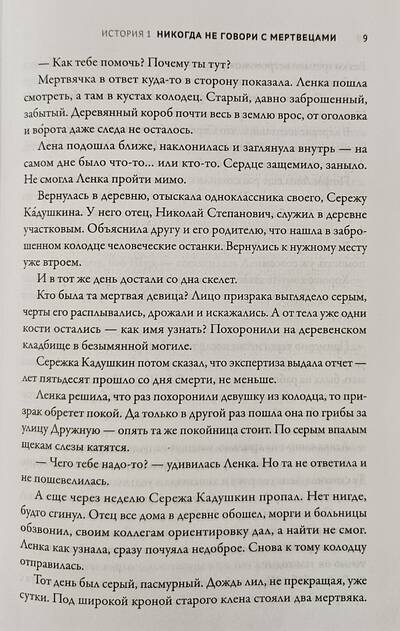 ИСТОРИЯ 1 НИКОГДА НЕ ГОВОРИ С МЕРТВЕЦАМИ 9

— Как тебе помочь? Почему ты тут?

Мертвячка в ответ куда-то в сторону показала. Ленка пошла смотреть, а там в кустах колодец. Старый, давно заброшенный, забытый. Деревянный короб почти весь в землю врос, от оголовка и во́рота даже следа не осталось.

Лена подошла ближе, наклонилась и заглянула внутрь — на самом дне было что-то... или кто-то. Сердце защемило, заныло. Не смогла Ленка пройти мимо.

Вернулась в деревню, отыскала одноклассника своего, Сережу Ка́душкина. У него отец, Николай Степанович, служил в деревне участковым. Объяснила другу и его родителю, что нашла в заброшенном колодце человеческие останки. Вернулись к нужному месту уже втроем.

И в тот же день достали со дна скелет.

Кто была та мертвая девица? Лицо призрака выглядело серым, черты его расплывались, дрожали и искажались. А от тела уже одни кости остались — как имя узнать? Похоронили на деревенском кладбище в безымянной могиле.

Сережка Кадушкин потом сказал, что экспертиза выдала отчет — лет пятьдесят прошло со дня смерти, не меньше.

Ленка решила, что раз похоронили девушку из колодца, то призрак обретет покой. Да только в другой раз пошла она по грибы за улицу Дружную — опять та же покойница стоит. По серым впалым щекам слезы катятся.

— Чего тебе надо-то? — удивилась Ленка. Но та не ответила и не пошевелилась.

А еще через неделю Сережа Кадушкин пропал. Нет нигде, будто сгинул. Отец все дома в деревне обошел, морги и больницы обзвонил, своим коллегам ориентировку дал, а найти не смог. Ленка как узнала, сразу почуяла недоброе. Снова к тому колодцу отправилась.

Тот день был серый, пасмурный. Дождь лил, не прекращая, уже сутки. Под широкой кроной старого клена стояли два мертвяка.